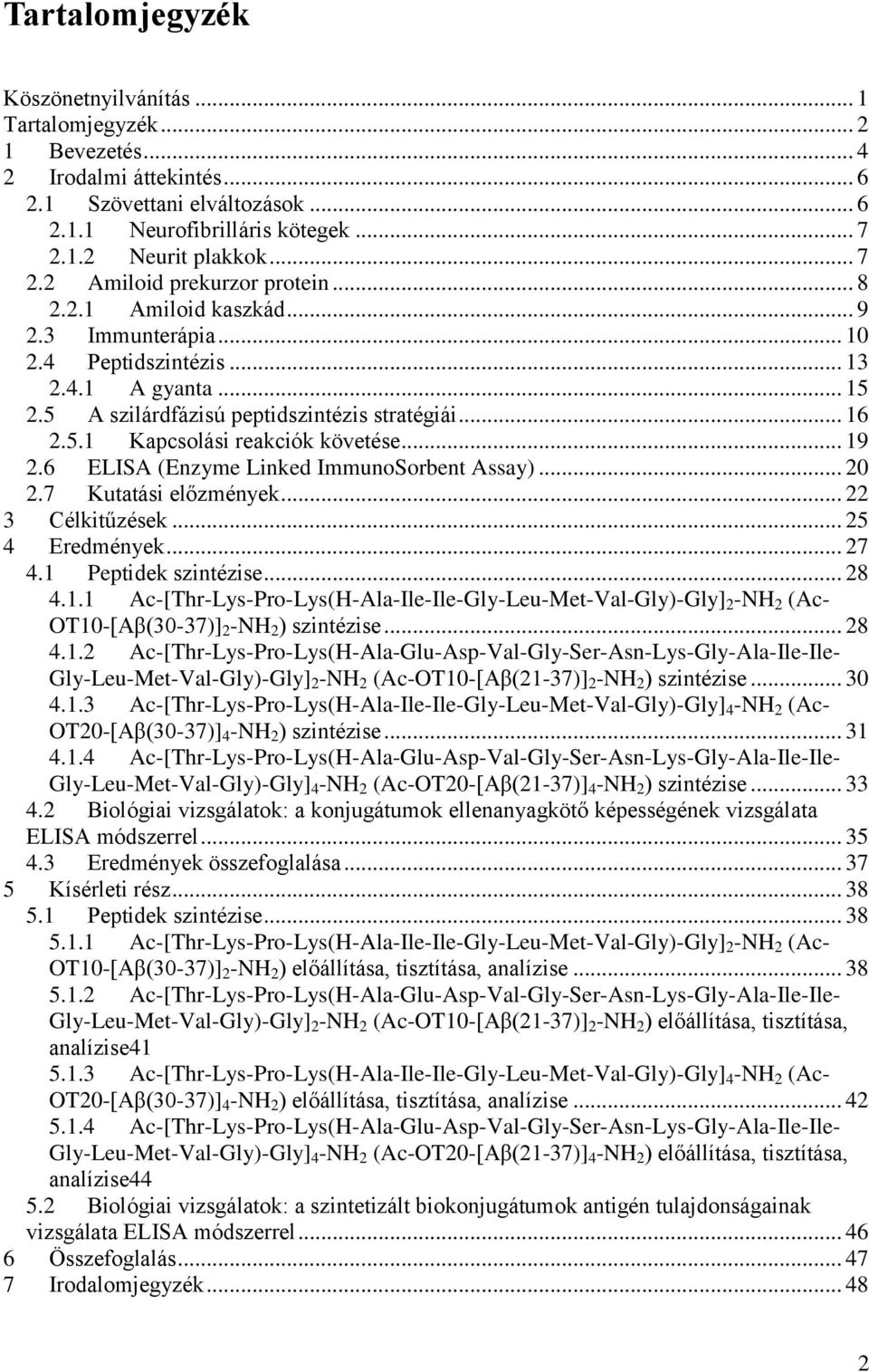 Tartalomjegyzék

Köszönetnyilvánítás ... 1
Tartalomjegyzék ... 2
1 Bevezetés ... 4
2 Irodalmi áttekintés ... 6
2.1 Szövettani elváltozások ... 6
2.1.1 Neurofibrilláris kötegek ... 7
2.1.2 Neurit plakkok ... 7
2.2 Amiloid prekurzor protein ... 8
2.2.1 Amiloid kaszkád ... 9
2.3 Immunterápia ... 10
2.4 Peptidszintézis ... 13
2.4.1 A gyanta ... 15
2.5 A szilárdfázisú peptidszintézis stratégiái ... 16
2.5.1 Kapcsolási reakciók követése ... 19
2.6 ELISA (Enzyme Linked ImmunoSorbent Assay) ... 20
2.7 Kutatási előzmények ... 22
3 Célkitűzések ... 25
4 Eredmények ... 27
4.1 Peptidek szintézise ... 28
4.1.1 Ac-[Thr-Lys-Pro-Lys(H-Ala-Ile-Ile-Gly-Leu-Met-Val-Gly)-Gly]$_2$-NH$_2$ (Ac-OT10-[Aβ(30-37)]$_2$-NH$_2$) szintézise ... 28
4.1.2 Ac-[Thr-Lys-Pro-Lys(H-Ala-Glu-Asp-Val-Gly-Ser-Asn-Lys-Gly-Ala-Ile-Ile-Gly-Leu-Met-Val-Gly)-Gly]$_2$-NH$_2$ (Ac-OT10-[Aβ(21-37)]$_2$-NH$_2$) szintézise ... 30
4.1.3 Ac-[Thr-Lys-Pro-Lys(H-Ala-Ile-Ile-Gly-Leu-Met-Val-Gly)-Gly]$_4$-NH$_2$ (Ac-OT20-[Aβ(30-37)]$_4$-NH$_2$) szintézise ... 31
4.1.4 Ac-[Thr-Lys-Pro-Lys(H-Ala-Glu-Asp-Val-Gly-Ser-Asn-Lys-Gly-Ala-Ile-Ile-Gly-Leu-Met-Val-Gly)-Gly]$_4$-NH$_2$ (Ac-OT20-[Aβ(21-37)]$_4$-NH$_2$) szintézise ... 33
4.2 Biológiai vizsgálatok: a konjugátumok ellenanyagkötő képességének vizsgálata ELISA módszerrel ... 35
4.3 Eredmények összefoglalása ... 37
5 Kísérleti rész ... 38
5.1 Peptidek szintézise ... 38
5.1.1 Ac-[Thr-Lys-Pro-Lys(H-Ala-Ile-Ile-Gly-Leu-Met-Val-Gly)-Gly]$_2$-NH$_2$ (Ac-OT10-[Aβ(30-37)]$_2$-NH$_2$) előállítása, tisztítása, analízise ... 38
5.1.2 Ac-[Thr-Lys-Pro-Lys(H-Ala-Glu-Asp-Val-Gly-Ser-Asn-Lys-Gly-Ala-Ile-Ile-Gly-Leu-Met-Val-Gly)-Gly]$_2$-NH$_2$ (Ac-OT10-[Aβ(21-37)]$_2$-NH$_2$) előállítása, tisztítása, analízise41
5.1.3 Ac-[Thr-Lys-Pro-Lys(H-Ala-Ile-Ile-Gly-Leu-Met-Val-Gly)-Gly]$_4$-NH$_2$ (Ac-OT20-[Aβ(30-37)]$_4$-NH$_2$) előállítása, tisztítása, analízise ... 42
5.1.4 Ac-[Thr-Lys-Pro-Lys(H-Ala-Glu-Asp-Val-Gly-Ser-Asn-Lys-Gly-Ala-Ile-Ile-Gly-Leu-Met-Val-Gly)-Gly]$_4$-NH$_2$ (Ac-OT20-[Aβ(21-37)]$_4$-NH$_2$) előállítása, tisztítása, analízise44
5.2 Biológiai vizsgálatok: a szintetizált biokonjugátumok antigén tulajdonságainak vizsgálata ELISA módszerrel ... 46
6 Összefoglalás ... 47
7 Irodalomjegyzék ... 48

2